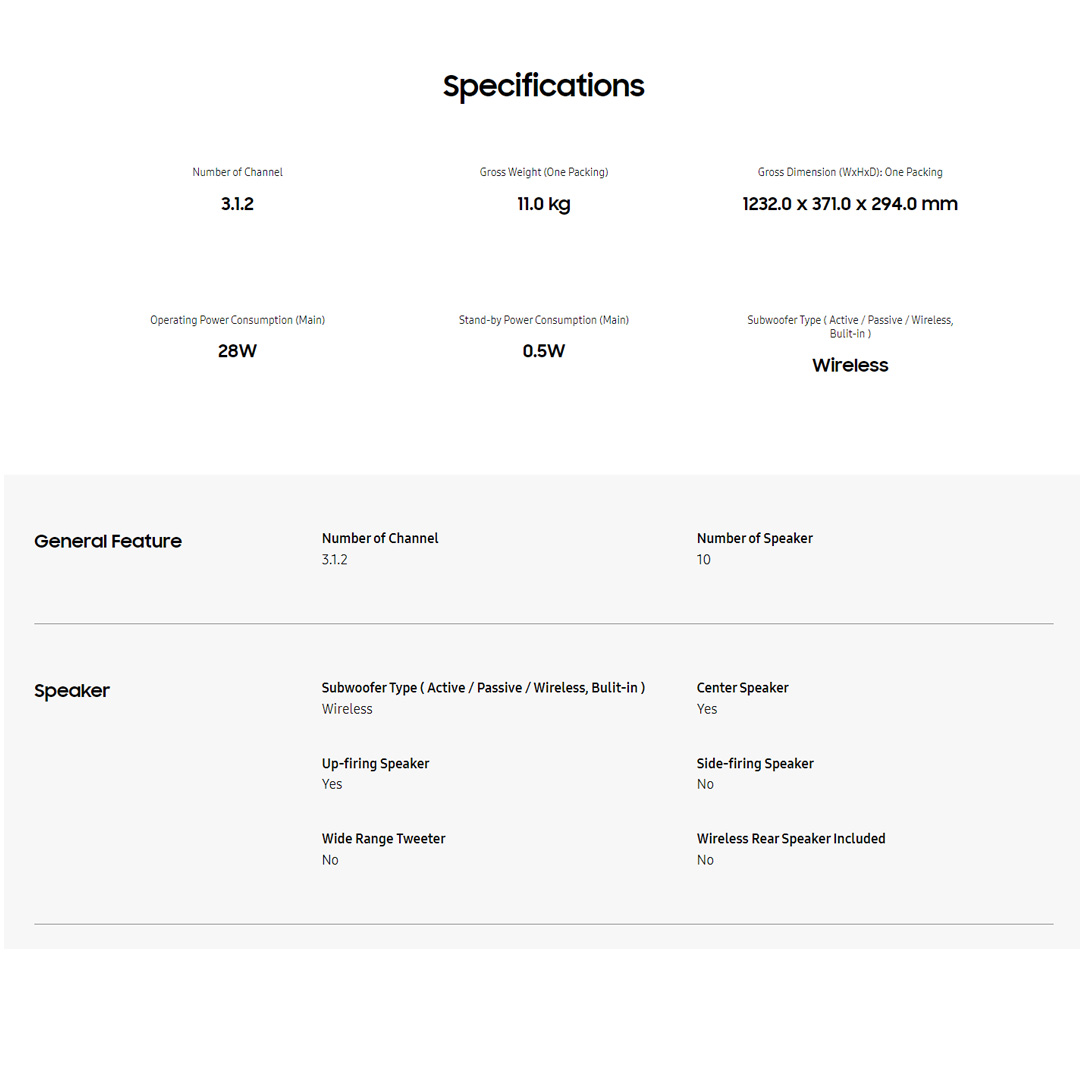 Specifications

Number of Channel
3.1.2

Gross Weight (One Packing)
11.0 kg

Gross Dimension (WxHxD): One Packing
1232.0 x 371.0 x 294.0 mm

Operating Power Consumption (Main)
28W

Stand-by Power Consumption (Main)
0.5W

Subwoofer Type ( Active / Passive / Wireless, Bulit-in )
Wireless

General Feature

Number of Channel
3.1.2

Number of Speaker
10

Speaker

Subwoofer Type ( Active / Passive / Wireless, Bulit-in )
Wireless

Center Speaker
Yes

Up-firing Speaker
Yes

Side-firing Speaker
No

Wide Range Tweeter
No

Wireless Rear Speaker Included
No